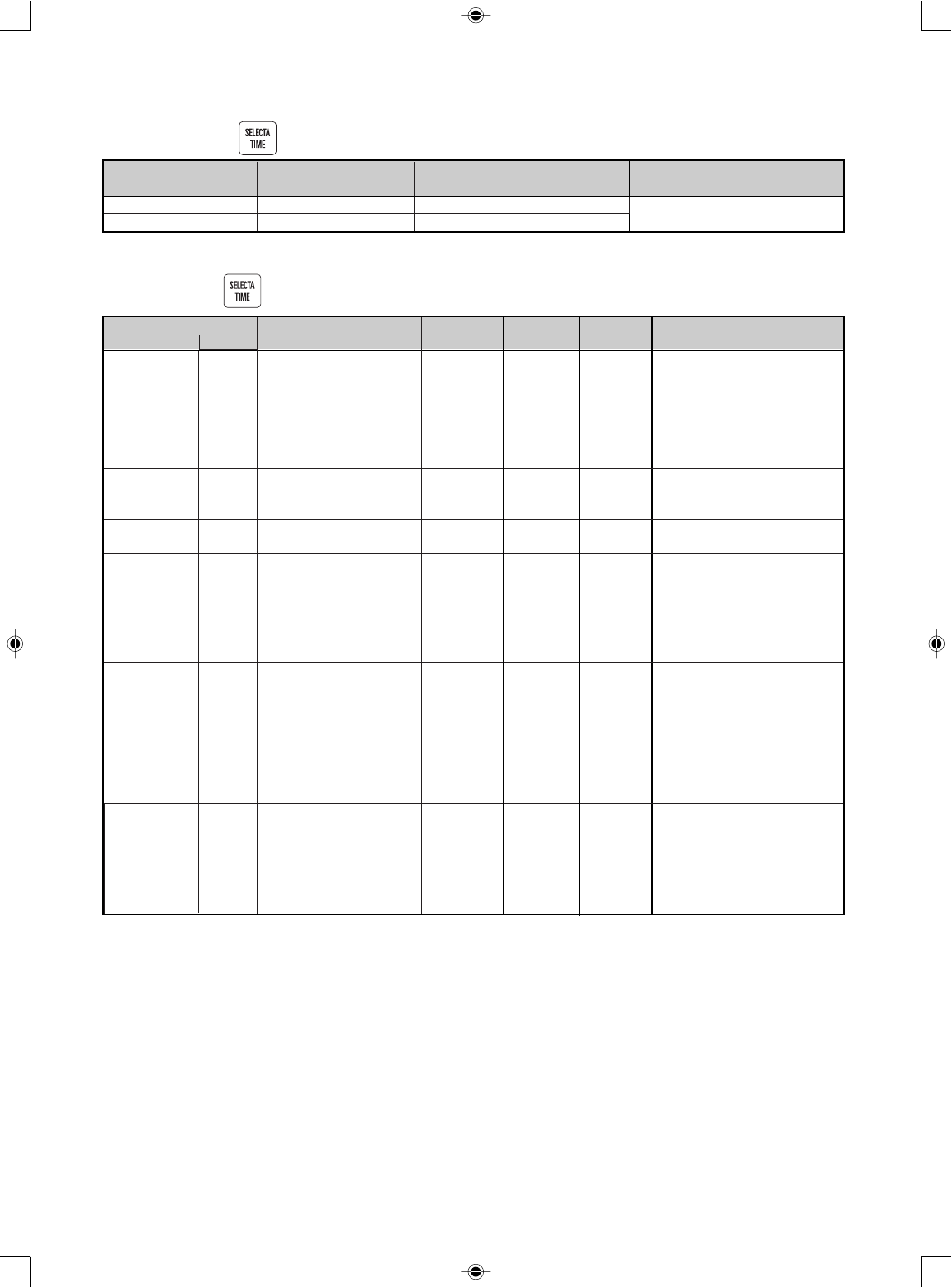 SELECTA TIME

SELECTA TIME